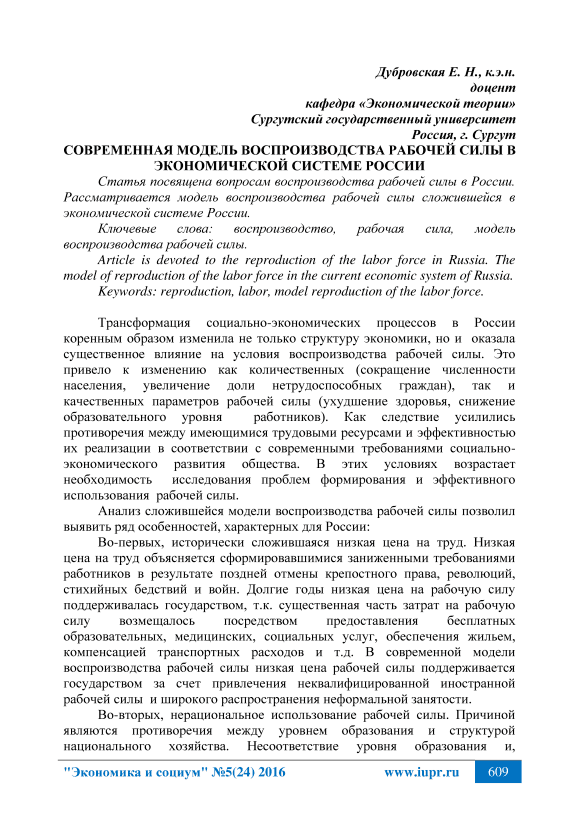 Дубровская Е. Н., к.э.н.
доцент
кафедра «Экономической теории»
Сургутский государственный университет
Россия, г. Сургут

СОВРЕМЕННАЯ МОДЕЛЬ ВОСПРОИЗВОДСТВА РАБОЧЕЙ СИЛЫ В ЭКОНОМИЧЕСКОЙ СИСТЕМЕ РОССИИ

Статья посвящена вопросам воспроизводства рабочей силы в России. Рассматривается модель воспроизводства рабочей силы сложившейся в экономической системе России.

Ключевые слова: воспроизводство, рабочая сила, модель воспроизводства рабочей силы.

Article is devoted to the reproduction of the labor force in Russia. The model of reproduction of the labor force in the current economic system of Russia.

Keywords: reproduction, labor, model reproduction of the labor force.

Трансформация социально-экономических процессов в России коренным образом изменила не только структуру экономики, но и оказала существенное влияние на условия воспроизводства рабочей силы. Это привело к изменению как количественных (сокращение численности населения, увеличение доли нетрудоспособных граждан), так и качественных параметров рабочей силы (ухудшение здоровья, снижение образовательного уровня работников). Как следствие усилились противоречия между имеющимися трудовыми ресурсами и эффективностью их реализации в соответствии с современными требованиями социально-экономического развития общества. В этих условиях возрастает необходимость исследования проблем формирования и эффективного использования рабочей силы.

Анализ сложившейся модели воспроизводства рабочей силы позволил выявить ряд особенностей, характерных для России:

Во-первых, исторически сложившаяся низкая цена на труд. Низкая цена на труд объясняется сформировавшимися заниженными требованиями работников в результате поздней отмены крепостного права, революций, стихийных бедствий и войн. Долгие годы низкая цена на рабочую силу поддерживалась государством, т.к. существенная часть затрат на рабочую силу возмещалось посредством предоставления бесплатных образовательных, медицинских, социальных услуг, обеспечения жильем, компенсацией транспортных расходов и т.д. В современной модели воспроизводства рабочей силы низкая цена рабочей силы поддерживается государством за счет привлечения неквалифицированной иностранной рабочей силы и широкого распространения неформальной занятости.

Во-вторых, нерациональное использование рабочей силы. Причиной являются противоречия между уровнем образования и структурой национального хозяйства. Несоответствие уровня образования и,

"Экономика и социум" №5(24) 2016 www.iupr.ru 609